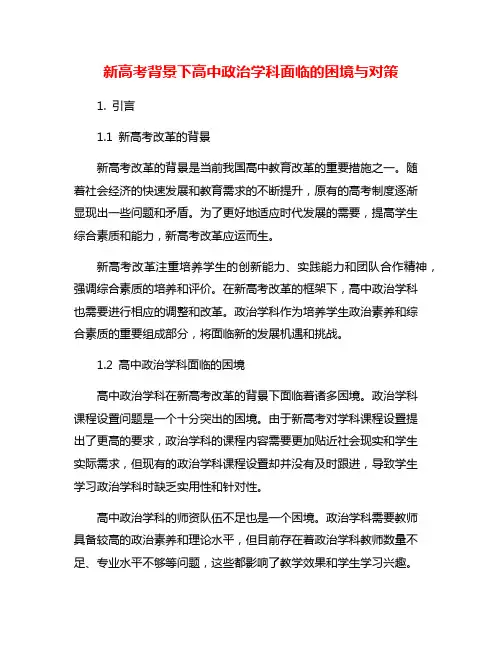 新高考背景下高中政治学科面临的困境与对策

1. 引言

1.1 新高考改革的背景

新高考改革的背景是当前我国高中教育改革的重要措施之一。随着社会经济的快速发展和教育需求的不断提升，原有的高考制度逐渐显现出一些问题和矛盾。为了更好地适应时代发展的需要，提高学生综合素质和能力，新高考改革应运而生。

新高考改革注重培养学生的创新能力、实践能力和团队合作精神，强调综合素质的培养和评价。在新高考改革的框架下，高中政治学科也需要进行相应的调整和改革。政治学科作为培养学生政治素养和综合素质的重要组成部分，将面临新的发展机遇和挑战。

1.2 高中政治学科面临的困境

高中政治学科在新高考改革的背景下面临着诸多困境。政治学科课程设置问题是一个十分突出的困境。由于新高考对学科课程设置提出了更高的要求，政治学科的课程内容需要更加贴近社会现实和学生实际需求，但现有的政治学科课程设置却并没有及时跟进，导致学生学习政治学科时缺乏实用性和针对性。

高中政治学科的师资队伍不足也是一个困境。政治学科需要教师具备较高的政治素养和理论水平，但目前存在着政治学科教师数量不足、专业水平不够等问题，这些都影响了教学效果和学生学习兴趣。